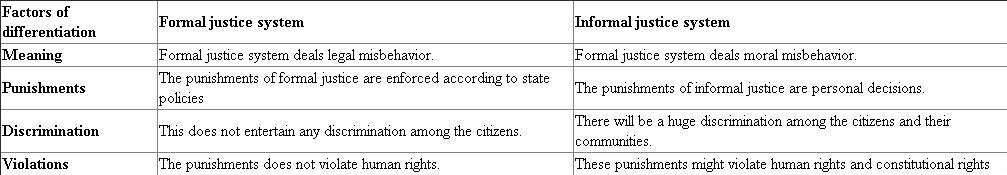 | Factors of differentiation | Formal justice system | Informal justice system |
|---|---|---|
| Meaning | Formal justice system deals legal misbehavior. | Formal justice system deals moral misbehavior. |
| Punishments | The punishments of formal justice are enforced according to state policies | The punishments of informal justice are personal decisions. |
| Discrimination | This does not entertain any discrimination among the citizens. | There will be a huge discrimination among the citizens and their communities. |
| Violations | The punishments does not violate human rights. | These punishments might violate human rights and constitutional rights |